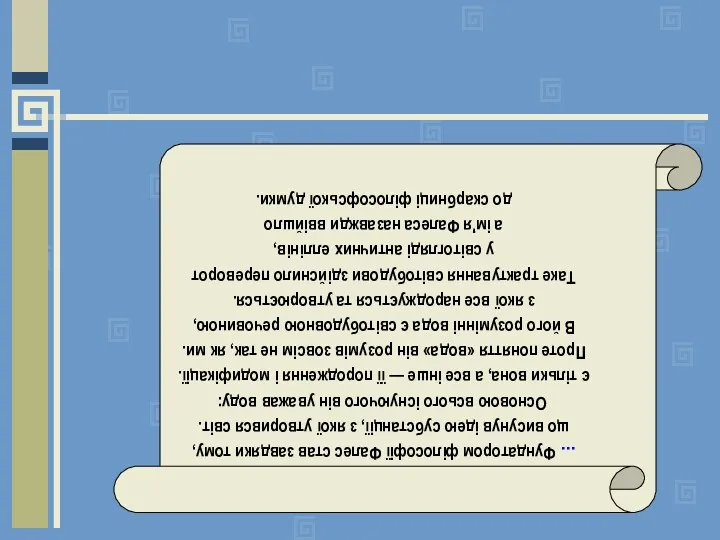 ... Фундатором філософії Фалес став завдяки тому, що висунув ідею субстанції, з якої утворився світ. Основою всього існуючого він уважав воду: є тільки вона, а все інше — її породження і модифікації. Проте поняття «вода» він розумів зовсім не так, як ми. В його розумінні вода є світобудовною речовиною, з якої все народжується та утворюється. Таке трактування світобудови здійснило переворот у світогляді античних еллінів, а ім'я Фалеса назавжди ввійшло до скарбниці філософської думки.